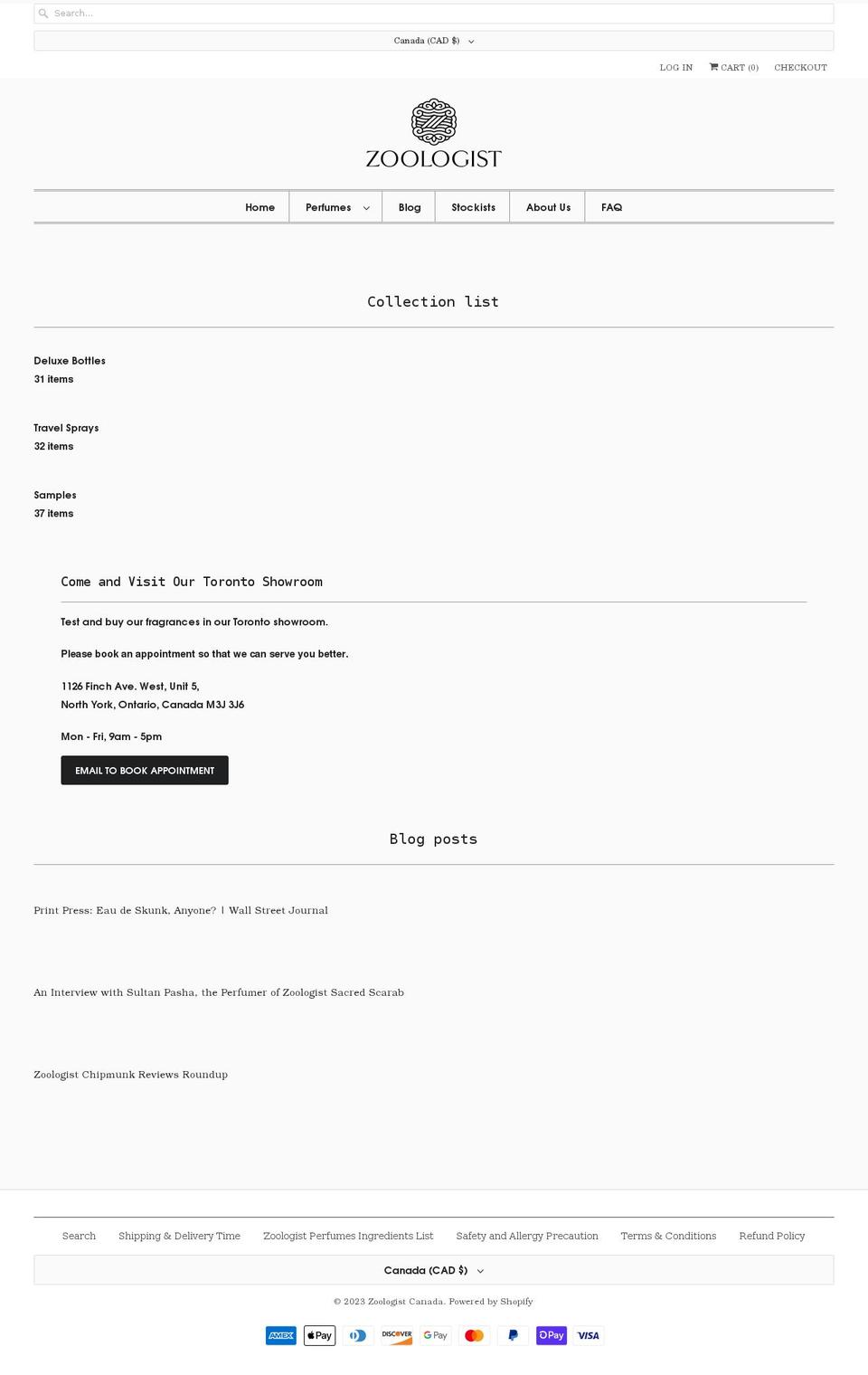 Search...

Canada (CAD $)

LOG IN CART (0) CHECKOUT

ZOOLOGIST

Home Perfumes Blog Stockists About Us FAQ

Collection list

Deluxe Bottles
31 items

Travel Sprays
32 items

Samples
37 items

Come and Visit Our Toronto Showroom

Test and buy our fragrances in our Toronto showroom.

Please book an appointment so that we can serve you better.

1126 Finch Ave. West, Unit 5,
North York, Ontario, Canada M3J 3J6

Mon - Fri, 9am - 5pm

EMAIL TO BOOK APPOINTMENT

Blog posts

Print Press: Eau de Skunk, Anyone? | Wall Street Journal

An Interview with Sultan Pasha, the Perfumer of Zoologist Sacred Scarab

Zoologist Chipmunk Reviews Roundup

Search Shipping & Delivery Time Zoologist Perfumes Ingredients List Safety and Allergy Precaution Terms & Conditions Refund Policy

Canada (CAD $)

© 2023 Zoologist Canada. Powered by Shopify

AMEX Pay DISCOVER G Pay PayPal Pay VISA